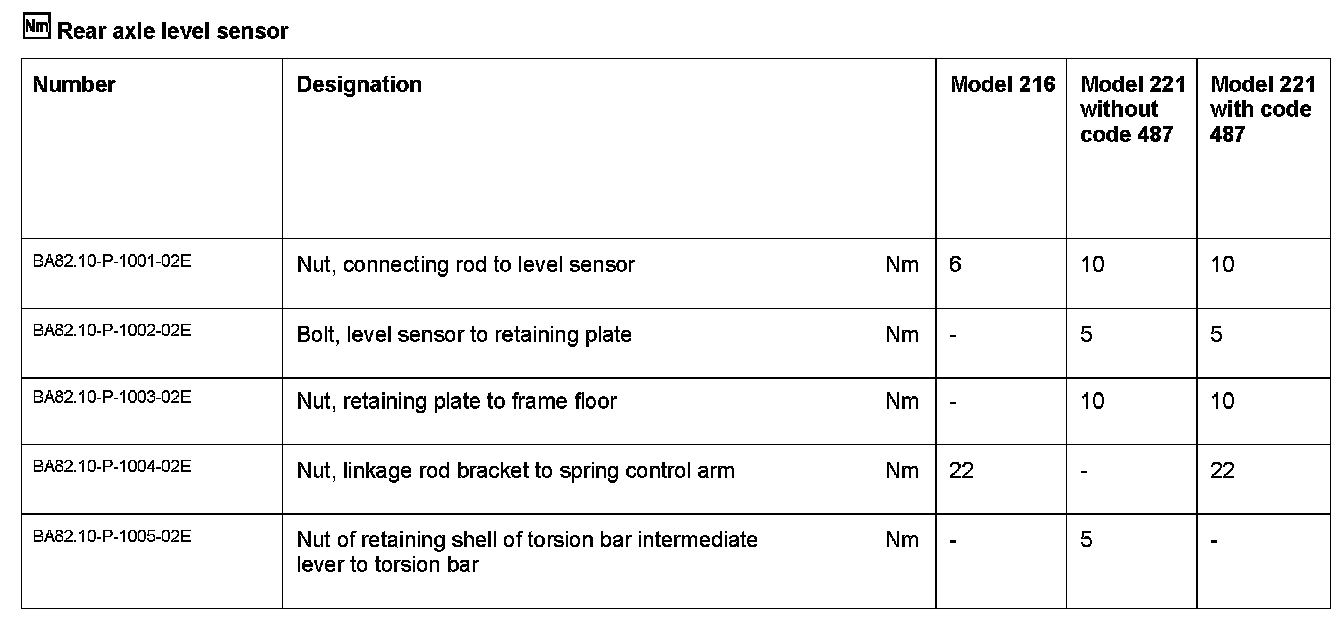 Nm Rear axle level sensor

| Number | Designation | | Model 216 | Model 221 without code 487 | Model 221 with code 487 |
|---|---|---|---|---|---|
| BA82.10-P-1001-02E | Nut, connecting rod to level sensor | Nm | 6 | 10 | 10 |
| BA82.10-P-1002-02E | Bolt, level sensor to retaining plate | Nm | - | 5 | 5 |
| BA82.10-P-1003-02E | Nut, retaining plate to frame floor | Nm | - | 10 | 10 |
| BA82.10-P-1004-02E | Nut, linkage rod bracket to spring control arm | Nm | 22 | - | 22 |
| BA82.10-P-1005-02E | Nut of retaining shell of torsion bar intermediate lever to torsion bar | Nm | - | 5 | - |